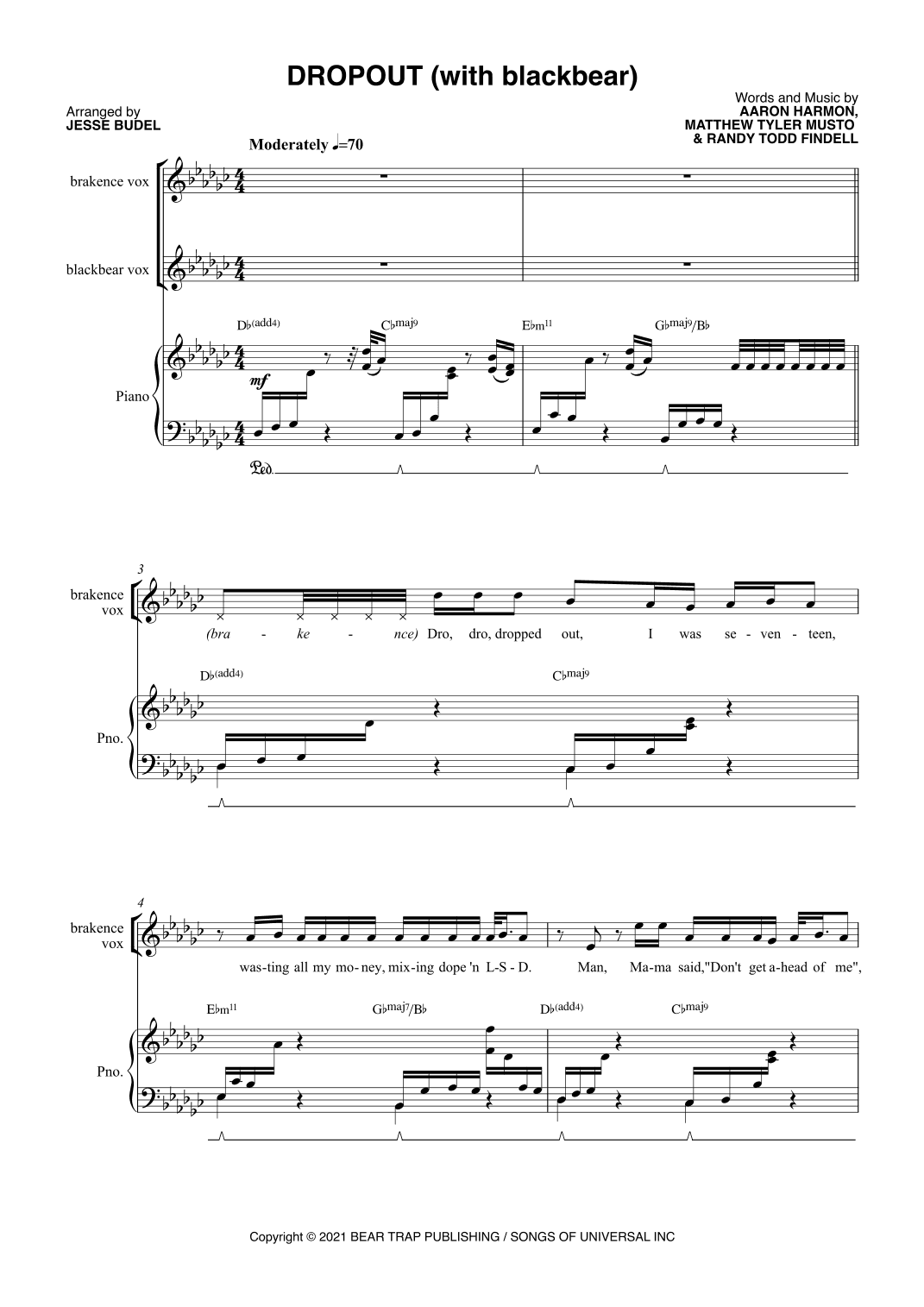 DROPOUT (with blackbear)

Arranged by
JESSE BUDEL

Words and Music by
AARON HARMON,
MATTHEW TYLER MUSTO
& RANDY TODD FINDELL

Moderately ♩=70

brakence vox

blackbear vox

Piano

D♭(add4)  C♭maj9  E♭m11  G♭maj9/B♭

mf

Ped.

3

brakence vox

(bra - ke - nce) Dro, dro, dropped out, I was se - ven - teen,

D♭(add4)  C♭maj9

Pno.

4

brakence vox

was-ting all my mo-ney, mix-ing dope 'n L-S - D. Man, Ma-ma said,"Don't get a-head of me",

E♭m11  G♭maj7/B♭  D♭(add4)  C♭maj9

Pno.

Copyright © 2021 BEAR TRAP PUBLISHING / SONGS OF UNIVERSAL INC